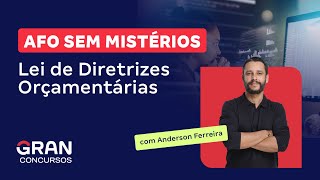 AFO SEM MISTÉRIOS

Lei de Diretrizes Orçamentárias

com Anderson Ferreira

GRAN CONCURSOS